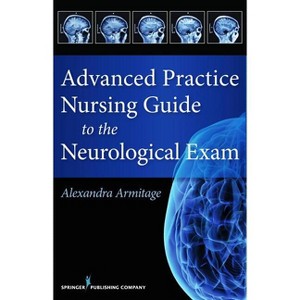 Advanced Practice Nursing Guide to the Neurological Exam

Alexandra Armitage

SPRINGER PUBLISHING COMPANY